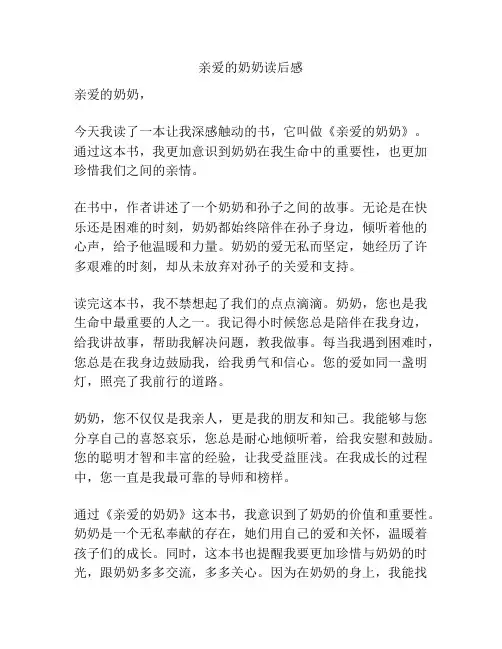 亲爱的奶奶读后感

亲爱的奶奶，

今天我读了一本让我深感触动的书，它叫做《亲爱的奶奶》。通过这本书，我更加意识到奶奶在我生命中的重要性，也更加珍惜我们之间的亲情。

在书中，作者讲述了一个奶奶和孙子之间的故事。无论是在快乐还是困难的时刻，奶奶都始终陪伴在孙子身边，倾听着他的心声，给予他温暖和力量。奶奶的爱无私而坚定，她经历了许多艰难的时刻，却从未放弃对孙子的关爱和支持。

读完这本书，我不禁想起了我们的点点滴滴。奶奶，您也是我生命中最重要的人之一。我记得小时候您总是陪伴在我身边，给我讲故事，帮助我解决问题，教我做事。每当我遇到困难时，您总是在我身边鼓励我，给我勇气和信心。您的爱如同一盏明灯，照亮了我前行的道路。

奶奶，您不仅仅是我亲人，更是我的朋友和知己。我能够与您分享自己的喜怒哀乐，您总是耐心地倾听着，给我安慰和鼓励。您的聪明才智和丰富的经验，让我受益匪浅。在我成长的过程中，您一直是我最可靠的导师和榜样。

通过《亲爱的奶奶》这本书，我意识到了奶奶的价值和重要性。奶奶是一个无私奉献的存在，她们用自己的爱和关怀，温暖着孩子们的成长。同时，这本书也提醒我要更加珍惜与奶奶的时光，跟奶奶多多交流，多多关心。因为在奶奶的身上，我能找